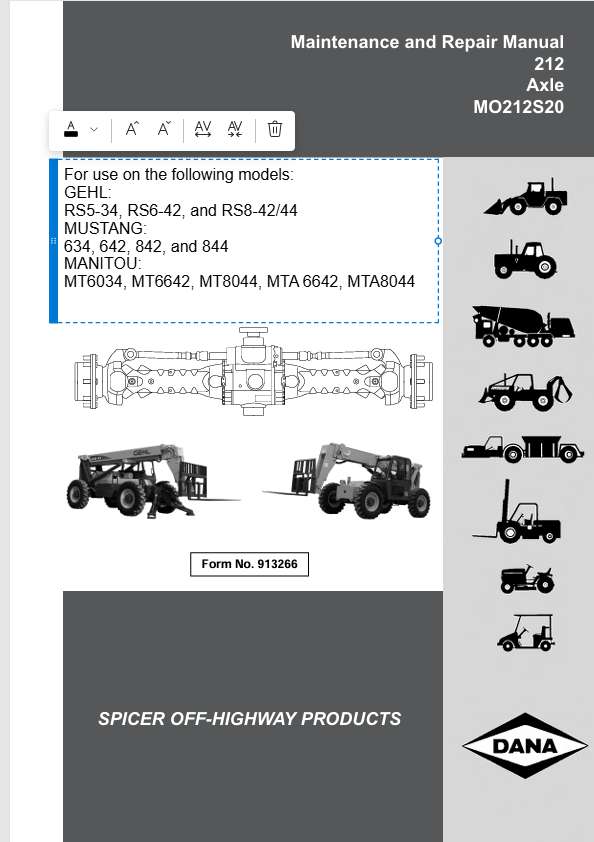 Maintenance and Repair Manual
212
Axle
MO212S20

A A A AV AV

For use on the following models:
GEHL:
RS5-34, RS6-42, and RS8-42/44
MUSTANG:
634, 642, 842, and 844
MANITOU:
MT6034, MT6642, MT8044, MTA 6642, MTA8044

GEHL

Form No. 913266

SPICER OFF-HIGHWAY PRODUCTS

DANA